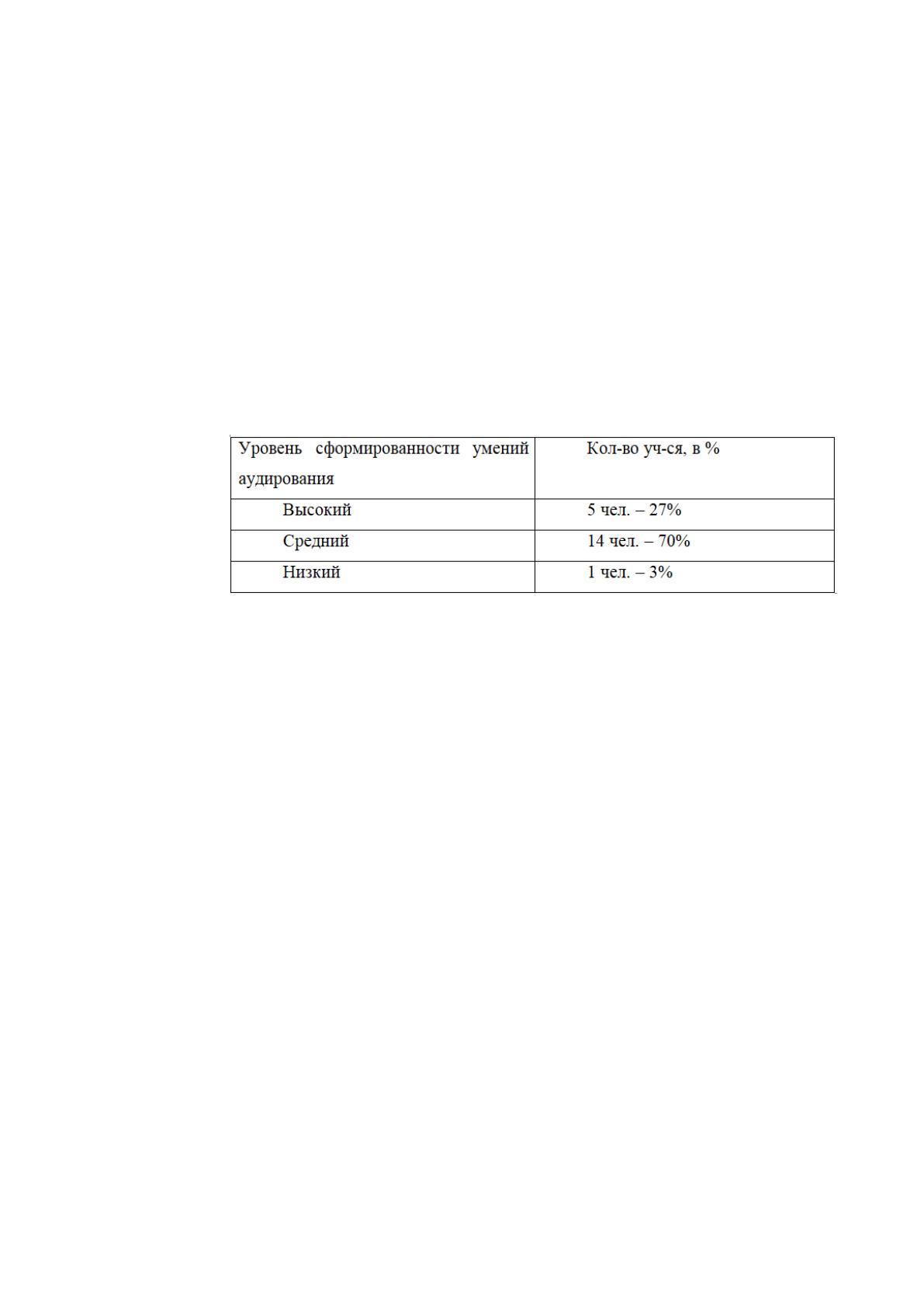 | Уровень сформированности умений аудирования | Кол-во уч-ся, в % |
|---|---|
| Высокий | 5 чел. – 27% |
| Средний | 14 чел. – 70% |
| Низкий | 1 чел. – 3% |